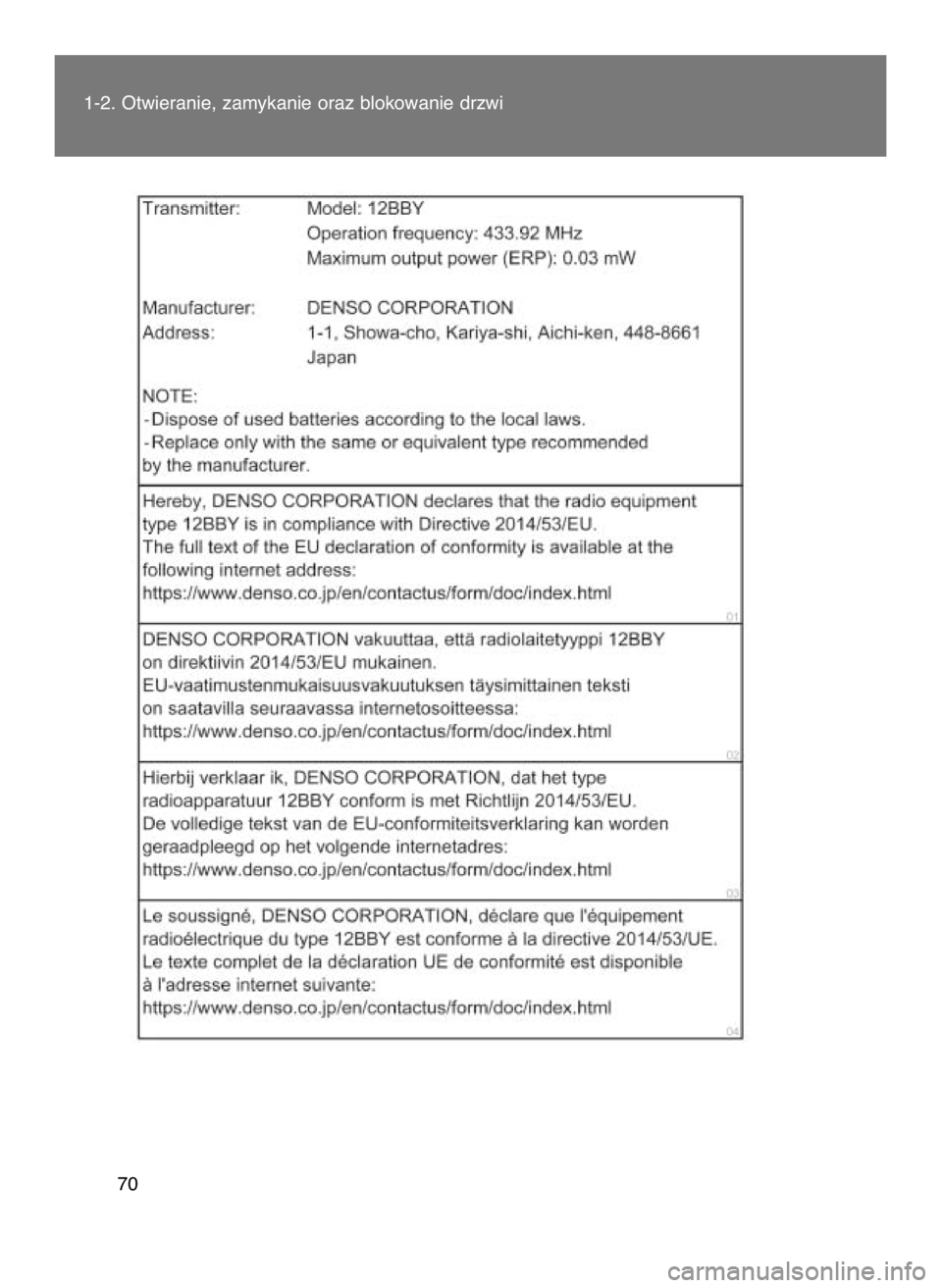 1-2. Otwieranie, zamykanie oraz blokowanie drzwi

Transmitter: Model: 12BBY
Operation frequency: 433.92 MHz
Maximum output power (ERP): 0.03 mW

Manufacturer: DENSO CORPORATION
Address: 1-1, Showa-cho, Kariya-shi, Aichi-ken, 448-8661 Japan

NOTE:
- Dispose of used batteries according to the local laws.
- Replace only with the same or equivalent type recommended by the manufacturer.

Hereby, DENSO CORPORATION declares that the radio equipment type 12BBY is in compliance with Directive 2014/53/EU.
The full text of the EU declaration of conformity is available at the following internet address:
https://www.denso.co.jp/en/contactus/form/doc/index.html

01

DENSO CORPORATION vakuuttaa, että radiolaitetyyppi 12BBY on direktiivin 2014/53/EU mukainen.
EU-vaatimustenmukaisuusvakuutuksen täysimittainen teksti on saatavilla seuraavassa internetosoitteessa:
https://www.denso.co.jp/en/contactus/form/doc/index.html

02

Hierbij verklaar ik, DENSO CORPORATION, dat het type radioapparatuur 12BBY conform is met Richtlijn 2014/53/EU.
De volledige tekst van de EU-conformiteitsverklaring kan worden geraadpleegd op het volgende internetadres:
https://www.denso.co.jp/en/contactus/form/doc/index.html

03

Le soussigné, DENSO CORPORATION, déclare que l'équipement radioélectrique du type 12BBY est conforme à la directive 2014/53/UE.
Le texte complet de la déclaration UE de conformité est disponible à l'adresse internet suivante:
https://www.denso.co.jp/en/contactus/form/doc/index.html

04

70

carmanualsonline.info